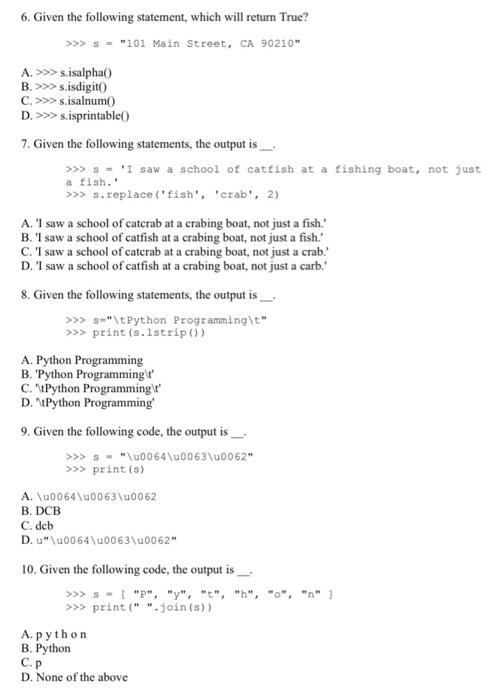 6. Given the following statement, which will return True?

>>> s = "101 Main Street, CA 90210"

A. >>> s.isalpha()
B. >>> s.isdigit()
C. >>> s.isalnum()
D. >>> s.isprintable()

7. Given the following statements, the output is __.

>>> s = 'I saw a school of catfish at a fishing boat, not just a fish.'
>>> s.replace('fish', 'crab', 2)

A. 'I saw a school of catcrab at a crabing boat, not just a fish.'
B. 'I saw a school of catfish at a crabing boat, not just a fish.'
C. 'I saw a school of catcrab at a crabing boat, not just a crab.'
D. 'I saw a school of catfish at a crabing boat, not just a carb.'

8. Given the following statements, the output is __.

>>> s="\tPython Programming\t"
>>> print(s.lstrip())

A. Python Programming
B. 'Python Programming\t'
C. '\tPython Programming\t'
D. '\tPython Programming'

9. Given the following code, the output is __.

>>> s = "\u0064\u0063\u0062"
>>> print(s)

A. \u0064\u0063\u0062
B. DCB
C. dcb
D. u"\u0064\u0063\u0062"

10. Given the following code, the output is __.

>>> s = [ "P", "y", "t", "h", "o", "n" ]
>>> print(" ".join(s))

A. p y t h o n
B. Python
C. p
D. None of the above